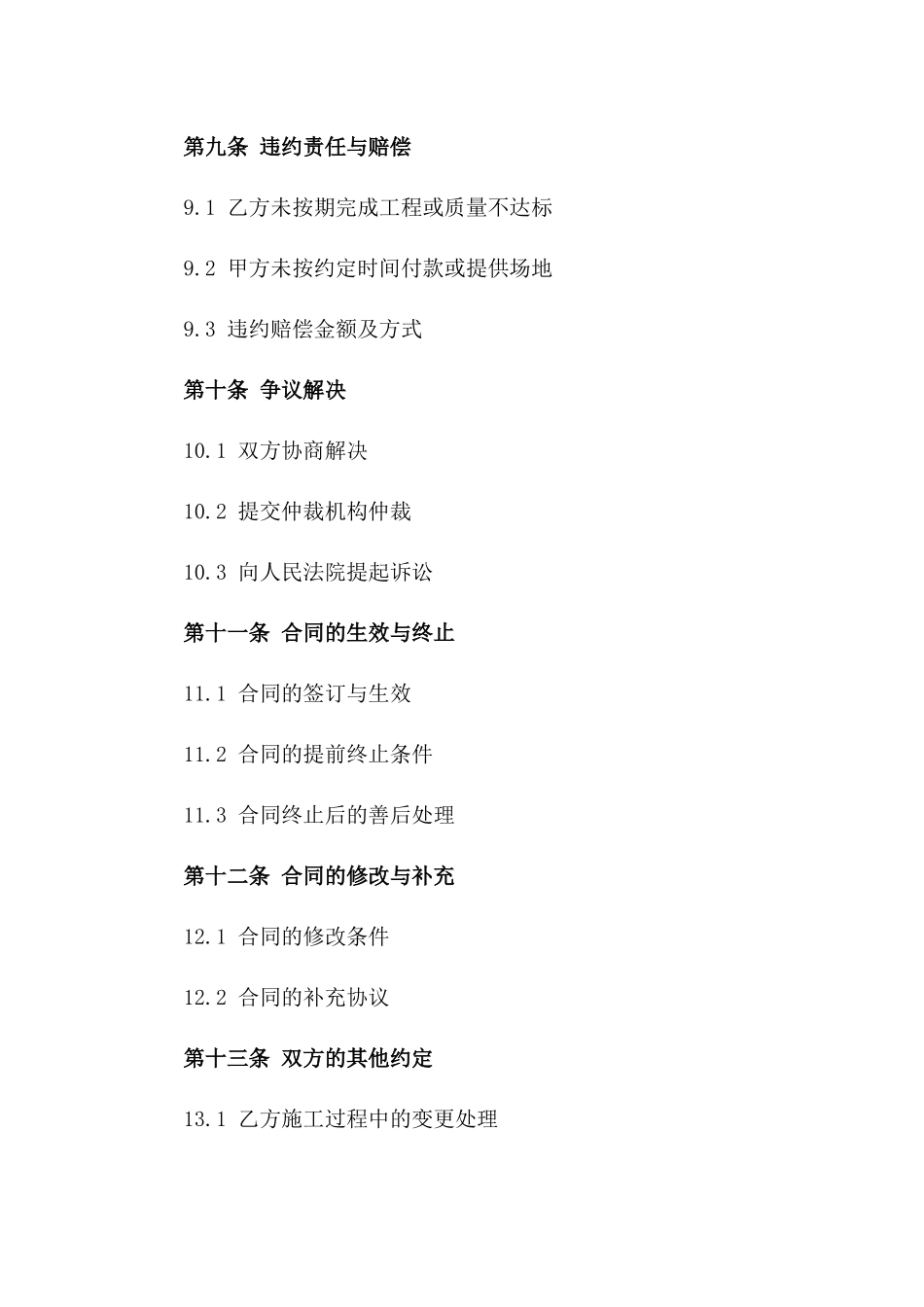 第九条 违约责任与赔偿

9.1 乙方未按期完成工程或质量不达标

9.2 甲方未按约定时间付款或提供场地

9.3 违约赔偿金额及方式

第十条 争议解决

10.1 双方协商解决

10.2 提交仲裁机构仲裁

10.3 向人民法院提起诉讼

第十一条 合同的生效与终止

11.1 合同的签订与生效

11.2 合同的提前终止条件

11.3 合同终止后的善后处理

第十二条 合同的修改与补充

12.1 合同的修改条件

12.2 合同的补充协议

第十三条 双方的其他约定

13.1 乙方施工过程中的变更处理